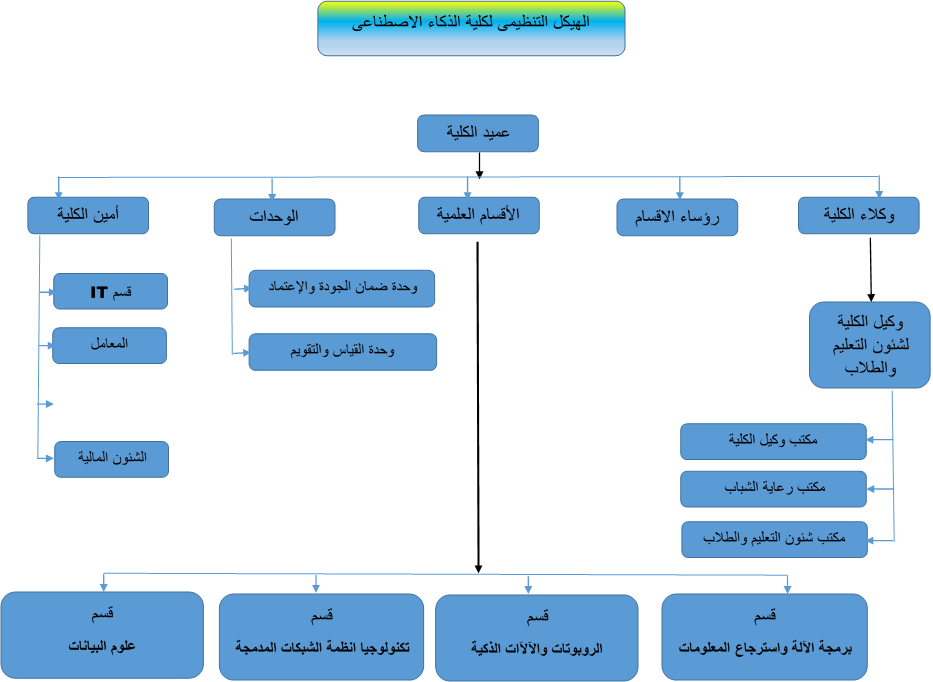 الهيكل التنظيمى لكلية الذكاء الاصطناعى

عميد الكلية

وكلاء الكلية

رؤساء الاقسام

الأقسام العلمية

الوحدات

أمين الكلية

وكيل الكلية لشئون التعليم والطلاب

مكتب وكيل الكلية

مكتب رعاية الشباب

مكتب شئون التعليم والطلاب

وحدة ضمان الجودة والإعتماد

وحدة القياس والتقويم

قسم IT

المعامل

الشئون المالية

قسم برمجة الآلة واسترجاع المعلومات

قسم الروبوتات والآلآت الذكية

قسم تكنولوجيا انظمة الشبكات المدمجة

قسم علوم البيانات